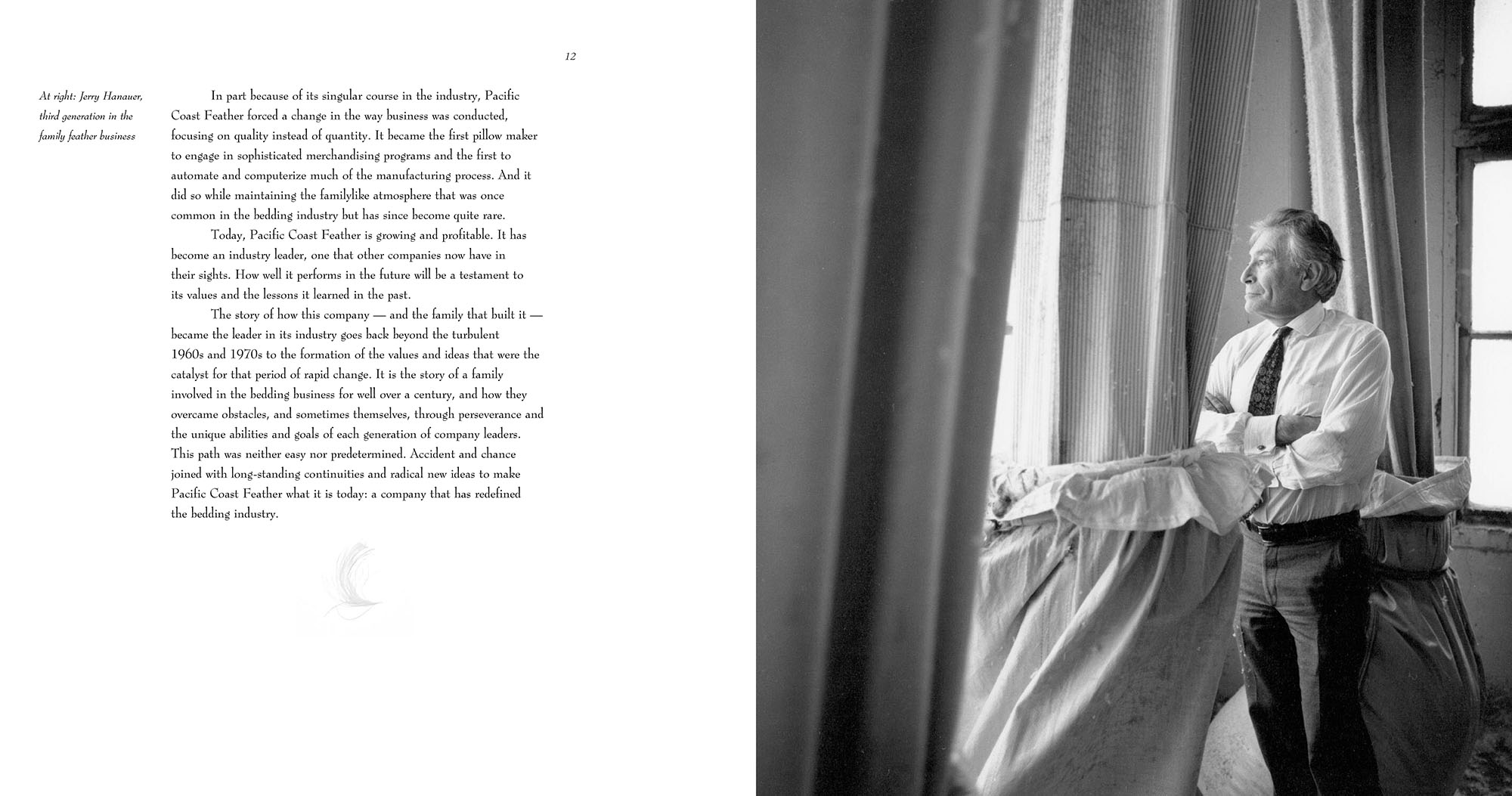 12

At right: Jerry Hanauer, third generation in the family feather business

In part because of its singular course in the industry, Pacific Coast Feather forced a change in the way business was conducted, focusing on quality instead of quantity. It became the first pillow maker to engage in sophisticated merchandising programs and the first to automate and computerize much of the manufacturing process. And it did so while maintaining the familylike atmosphere that was once common in the bedding industry but has since become quite rare.

Today, Pacific Coast Feather is growing and profitable. It has become an industry leader, one that other companies now have in their sights. How well it performs in the future will be a testament to its values and the lessons it learned in the past.

The story of how this company — and the family that built it — became the leader in its industry goes back beyond the turbulent 1960s and 1970s to the formation of the values and ideas that were the catalyst for that period of rapid change. It is the story of a family involved in the bedding business for well over a century, and how they overcame obstacles, and sometimes themselves, through perseverance and the unique abilities and goals of each generation of company leaders. This path was neither easy nor predetermined. Accident and chance joined with long-standing continuities and radical new ideas to make Pacific Coast Feather what it is today: a company that has redefined the bedding industry.